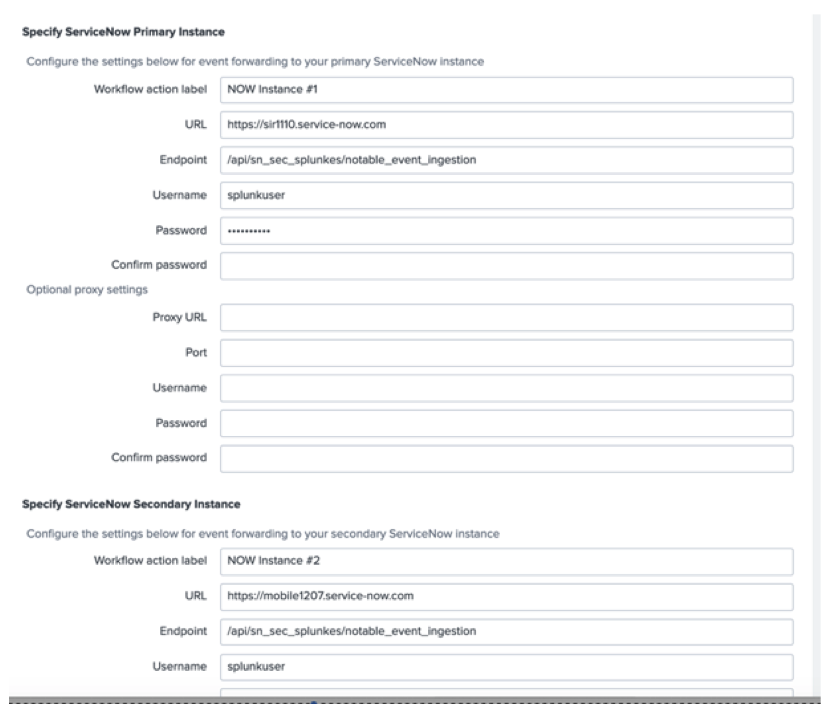 Specify ServiceNow Primary Instance

Configure the settings below for event forwarding to your primary ServiceNow instance

Workflow action label NOW Instance #1

URL https://sir1110.service-now.com

Endpoint /api/sn_sec_splunkes/notable_event_ingestion

Username splunkuser

Password ••••••••••

Confirm password

Optional proxy settings

Proxy URL

Port

Username

Password

Confirm password

Specify ServiceNow Secondary Instance

Configure the settings below for event forwarding to your secondary ServiceNow instance

Workflow action label NOW Instance #2

URL https://mobile1207.service-now.com

Endpoint /api/sn_sec_splunkes/notable_event_ingestion

Username splunkuser